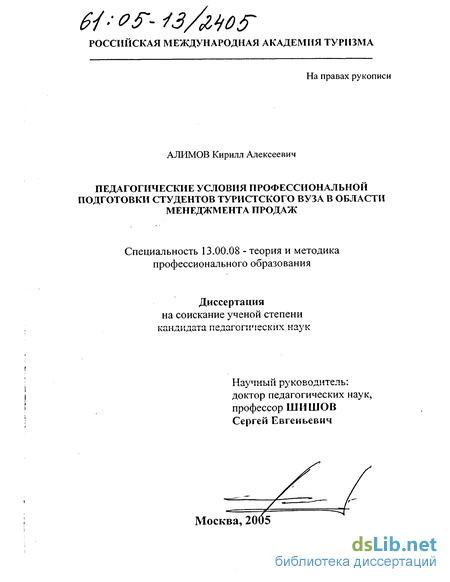 61:05-13/2405

РОССИЙСКАЯ МЕЖДУНАРОДНАЯ АКАДЕМИЯ ТУРИЗМА

На правах рукописи

АЛИМОВ Кирилл Алексеевич

ПЕДАГОГИЧЕСКИЕ УСЛОВИЯ ПРОФЕССИОНАЛЬНОЙ ПОДГОТОВКИ СТУДЕНТОВ ТУРИСТСКОГО ВУЗА В ОБЛАСТИ МЕНЕДЖМЕНТА ПРОДАЖ

Специальность 13.00.08 - теория и методика профессионального образования

Диссертация
на соискание ученой степени
кандидата педагогических наук

Научный руководитель:
доктор педагогических наук,
профессор ШИШОВ
Сергей Евгеньевич

Москва, 2005

dsLib.net
библиотека диссертаций